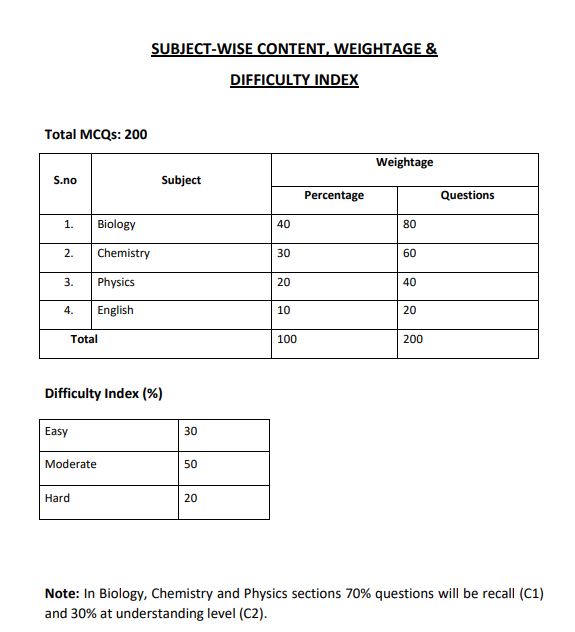 SUBJECT-WISE CONTENT, WEIGHTAGE &

DIFFICULTY INDEX

Total MCQs: 200

| S.no | Subject | Weightage | |
|---|---|---|---|
| | | Percentage | Questions |
| 1. | Biology | 40 | 80 |
| 2. | Chemistry | 30 | 60 |
| 3. | Physics | 20 | 40 |
| 4. | English | 10 | 20 |
| Total | | 100 | 200 |

Difficulty Index (%)

| Easy | 30 |
|---|---|
| Moderate | 50 |
| Hard | 20 |

Note: In Biology, Chemistry and Physics sections 70% questions will be recall (C1) and 30% at understanding level (C2).